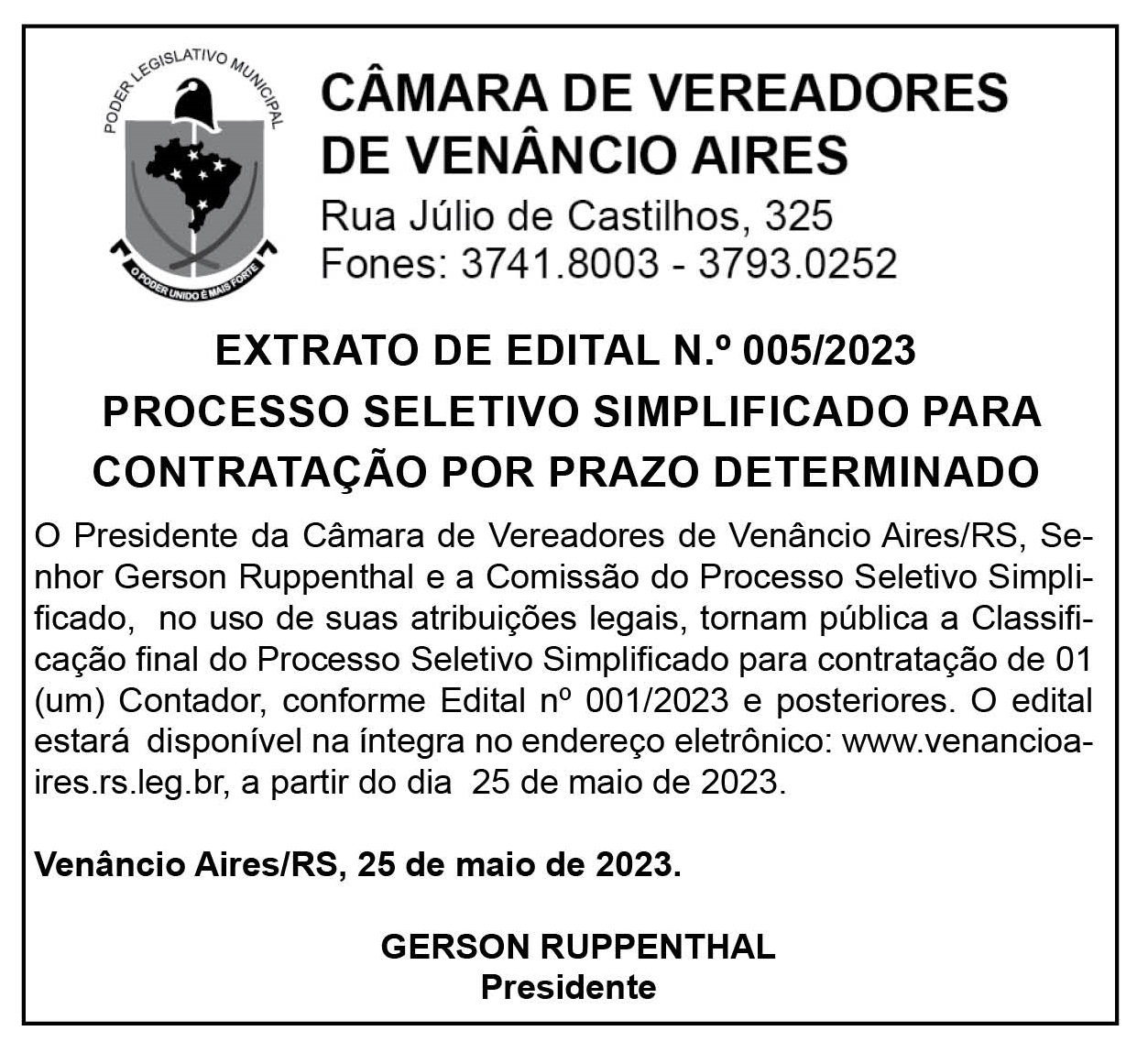 PODER LEGISLATIVO MUNICIPAL

O PODER UNIDO É MAIS FORTE

CÂMARA DE VEREADORES
DE VENÂNCIO AIRES
Rua Júlio de Castilhos, 325
Fones: 3741.8003 - 3793.0252

EXTRATO DE EDITAL N.º 005/2023
PROCESSO SELETIVO SIMPLIFICADO PARA CONTRATAÇÃO POR PRAZO DETERMINADO

O Presidente da Câmara de Vereadores de Venâncio Aires/RS, Senhor Gerson Ruppenthal e a Comissão do Processo Seletivo Simplificado, no uso de suas atribuições legais, tornam pública a Classificação final do Processo Seletivo Simplificado para contratação de 01 (um) Contador, conforme Edital nº 001/2023 e posteriores. O edital estará disponível na íntegra no endereço eletrônico: www.venancioaires.rs.leg.br, a partir do dia 25 de maio de 2023.

Venâncio Aires/RS, 25 de maio de 2023.

GERSON RUPPENTHAL
Presidente